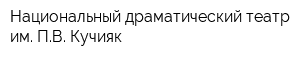 Национальный драматический театр им. П.В. Кучияк